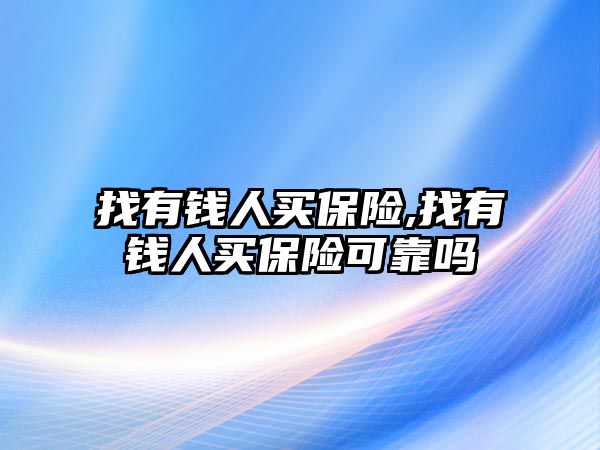 找有钱人买保险,找有钱人买保险可靠吗